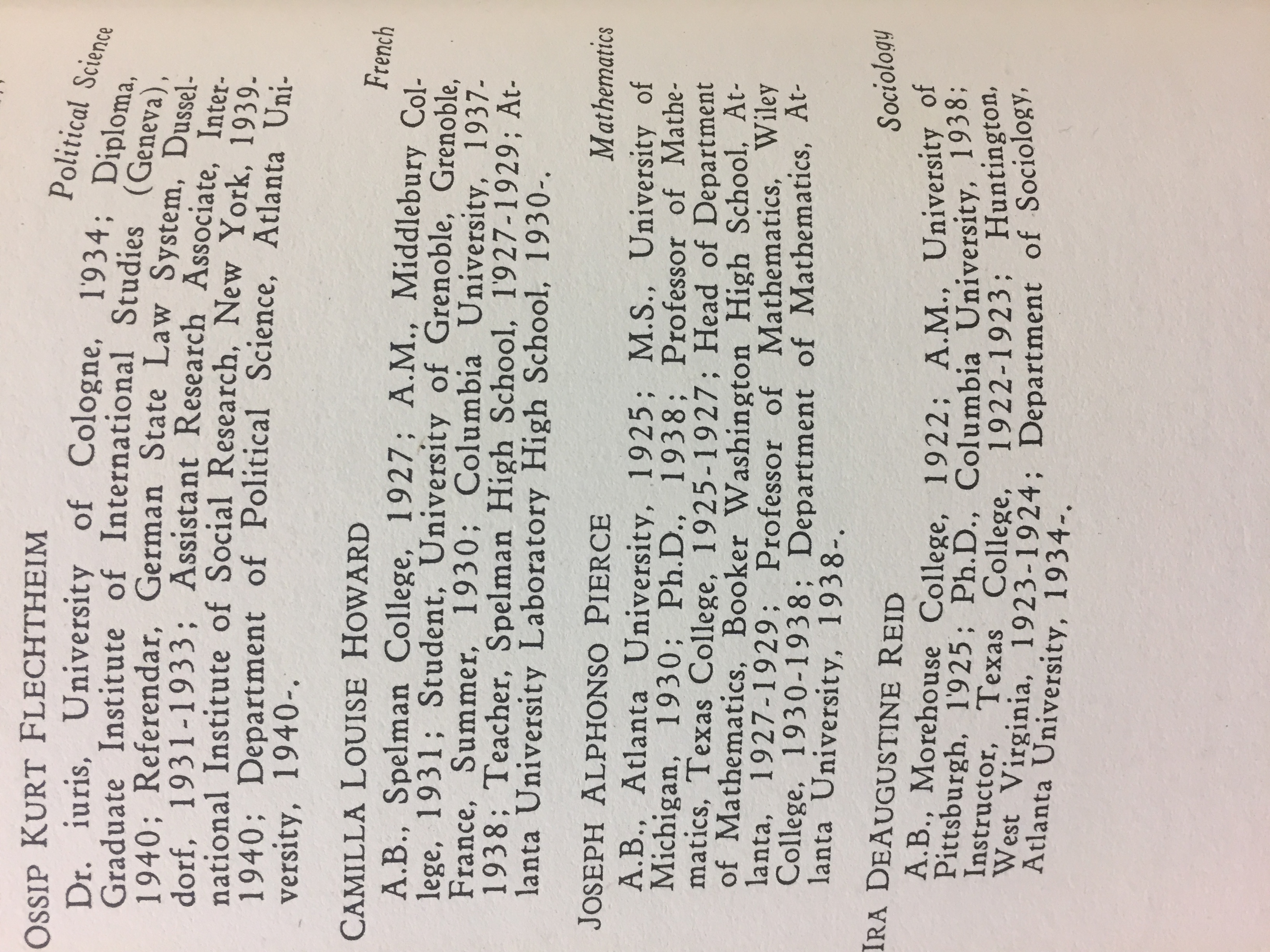 OSSIP KURT FLECHTHEIM Political Science

Dr. iuris, University of Cologne, 1934; Diploma, Graduate Institute of International Studies (Geneva), 1940; Referendar, German State Law System, Dusseldorf, 1931-1933; Assistant Research Associate, International Institute of Social Research, New York, 1939-1940; Department of Political Science, Atlanta University, 1940-.

CAMILLA LOUISE HOWARD French

A.B., Spelman College, 1927; A.M., Middlebury College, 1931; Student, University of Grenoble, Grenoble, France, Summer, 1930; Columbia University, 1937-1938; Teacher, Spelman High School, 1927-1929; Atlanta University Laboratory High School, 1930-.

JOSEPH ALPHONSO PIERCE Mathematics

A.B., Atlanta University, 1925; M.S., University of Michigan, 1930; Ph.D., 1938; Professor of Mathematics, Texas College, 1925-1927; Head of Department of Mathematics, Booker Washington High School, Atlanta, 1927-1929; Professor of Mathematics, Wiley College, 1930-1938; Department of Mathematics, Atlanta University, 1938-.

IRA DEAUGUSTINE REID Sociology

A.B., Morehouse College, 1922; A.M., University of Pittsburgh, 1925; Ph.D., Columbia University, 1938; Instructor, Texas College, 1922-1923; Huntington, West Virginia, 1923-1924; Department of Sociology, Atlanta University, 1934-.